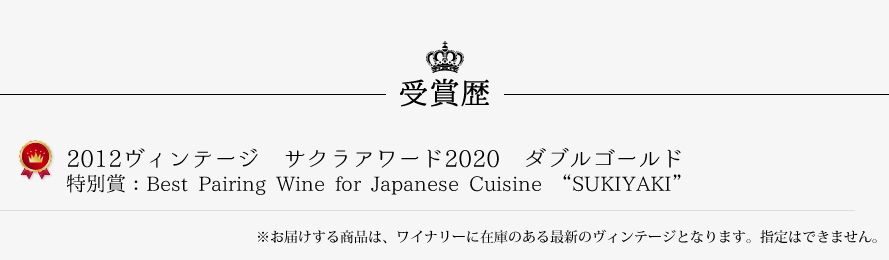 受賞歴

2012ヴィンテージ　サクラアワード2020　ダブルゴールド
特別賞：Best Pairing Wine for Japanese Cuisine “SUKIYAKI”

※お届けする商品は、ワイナリーに在庫のある最新のヴィンテージとなります。指定はできません。